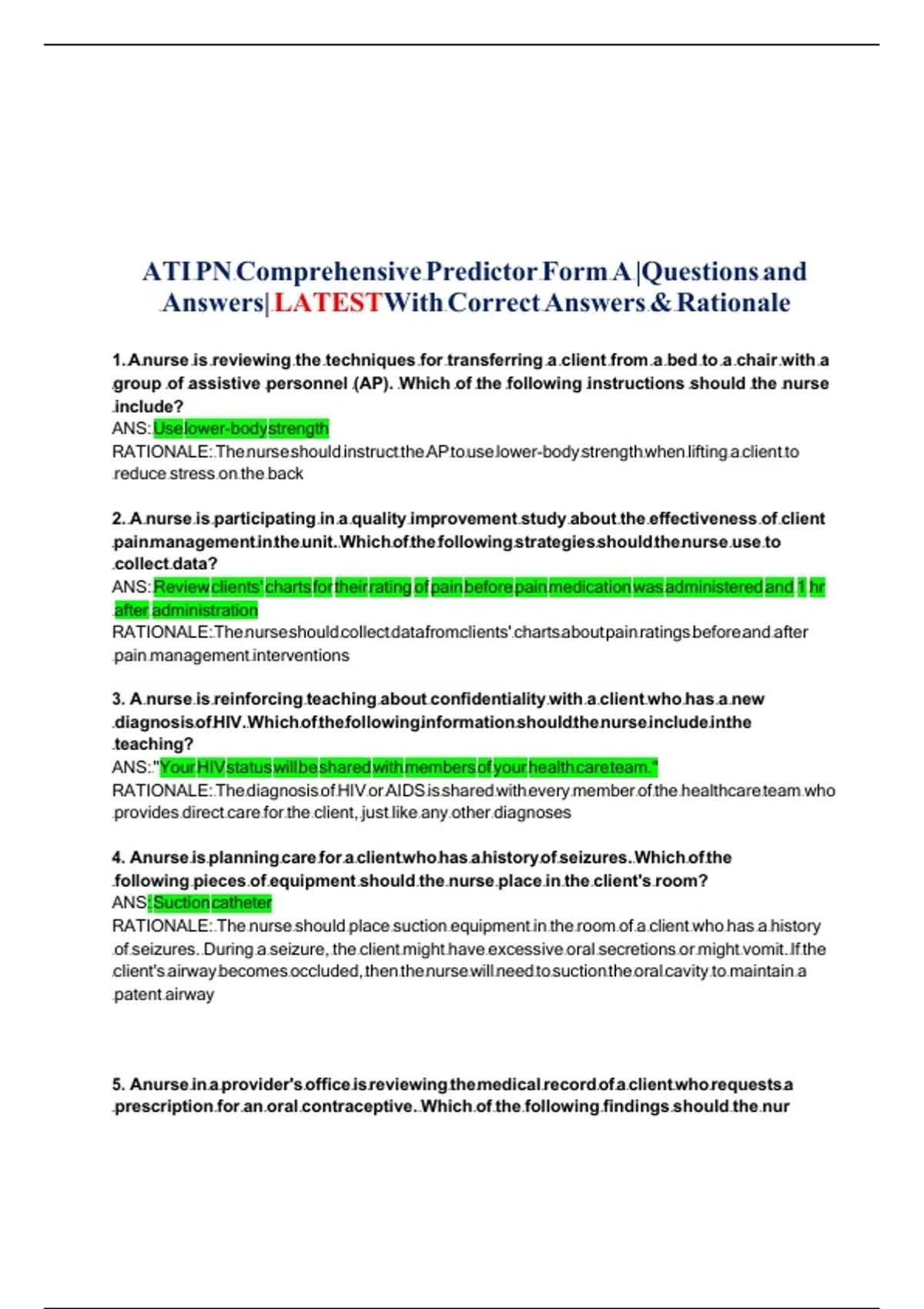 ATI PN Comprehensive Predictor Form A |Questions and Answers| LATEST With Correct Answers & Rationale

1. A nurse is reviewing the techniques for transferring a client from a bed to a chair with a group of assistive personnel (AP). Which of the following instructions should the nurse include?
ANS: Use lower-body strength
RATIONALE: The nurse should instruct the AP to use lower-body strength when lifting a client to reduce stress on the back

2. A nurse is participating in a quality improvement study about the effectiveness of client pain management in the unit. Which of the following strategies should the nurse use to collect data?
ANS: Review clients' charts for their rating of pain before pain medication was administered and 1 hr after administration
RATIONALE: The nurse should collect data from clients' charts about pain ratings before and after pain management interventions

3. A nurse is reinforcing teaching about confidentiality with a client who has a new diagnosis of HIV. Which of the following information should the nurse include in the teaching?
ANS: "Your HIV status will be shared with members of your health care team."
RATIONALE: The diagnosis of HIV or AIDS is shared with every member of the healthcare team who provides direct care for the client, just like any other diagnoses

4. A nurse is planning care for a client who has a history of seizures. Which of the following pieces of equipment should the nurse place in the client's room?
ANS: Suction catheter
RATIONALE: The nurse should place suction equipment in the room of a client who has a history of seizures. During a seizure, the client might have excessive oral secretions or might vomit. If the client's airway becomes occluded, then the nurse will need to suction the oral cavity to maintain a patent airway

5. A nurse in a provider's office is reviewing the medical record of a client who requests a prescription for an oral contraceptive. Which of the following findings should the nur